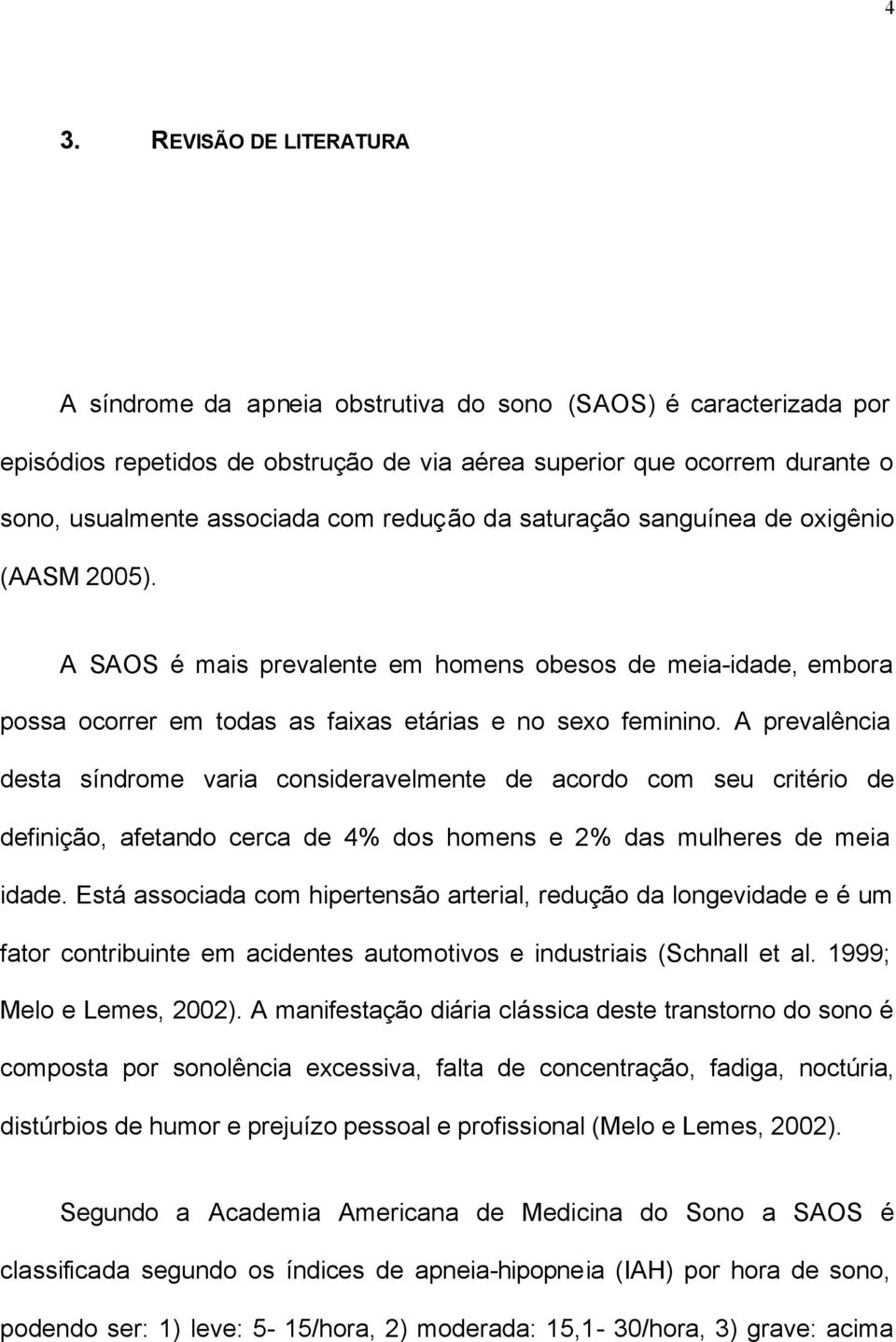 4

3. REVISÃO DE LITERATURA

A síndrome da apneia obstrutiva do sono (SAOS) é caracterizada por episódios repetidos de obstrução de via aérea superior que ocorrem durante o sono, usualmente associada com redução da saturação sanguínea de oxigênio (AASM 2005).

A SAOS é mais prevalente em homens obesos de meia-idade, embora possa ocorrer em todas as faixas etárias e no sexo feminino. A prevalência desta síndrome varia consideravelmente de acordo com seu critério de definição, afetando cerca de 4% dos homens e 2% das mulheres de meia idade. Está associada com hipertensão arterial, redução da longevidade e é um fator contribuinte em acidentes automotivos e industriais (Schnall et al. 1999; Melo e Lemes, 2002). A manifestação diária clássica deste transtorno do sono é composta por sonolência excessiva, falta de concentração, fadiga, noctúria, distúrbios de humor e prejuízo pessoal e profissional (Melo e Lemes, 2002).

Segundo a Academia Americana de Medicina do Sono a SAOS é classificada segundo os índices de apneia-hipopneia (IAH) por hora de sono, podendo ser: 1) leve: 5- 15/hora, 2) moderada: 15,1- 30/hora, 3) grave: acima